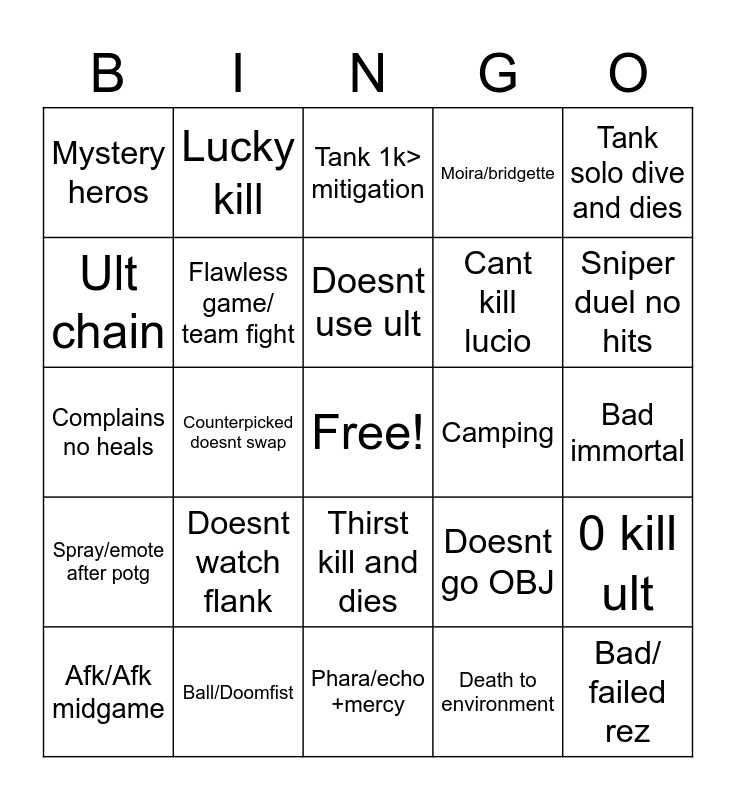 | B | I | N | G | O |
|---|---|---|---|---|
| Mystery heros | Lucky kill | Tank 1k> mitigation | Moira/bridgette | Tank solo dive and dies |
| Ult chain | Flawless game/ team fight | Doesnt use ult | Cant kill lucio | Sniper duel no hits |
| Complains no heals | Counterpicked doesnt swap | Free! | Camping | Bad immortal |
| Spray/emote after potg | Doesnt watch flank | Thirst kill and dies | Doesnt go OBJ | 0 kill ult |
| Afk/Afk midgame | Ball/Doomfist | Phara/echo +mercy | Death to environment | Bad/ failed rez |